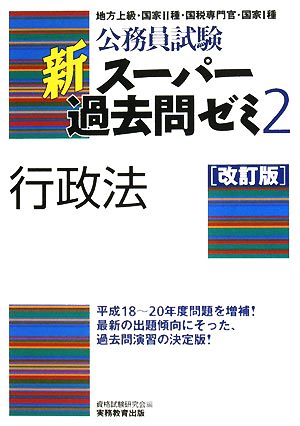 地方上級・国家II種・国税専門官・国家I種

公務員試験

新スーパー過去問ゼミ2

行政法

[改訂版]

平成18〜20年度問題を増補!
最新の出題傾向にそった、
過去問演習の決定版!

資格試験研究会編
実務教育出版